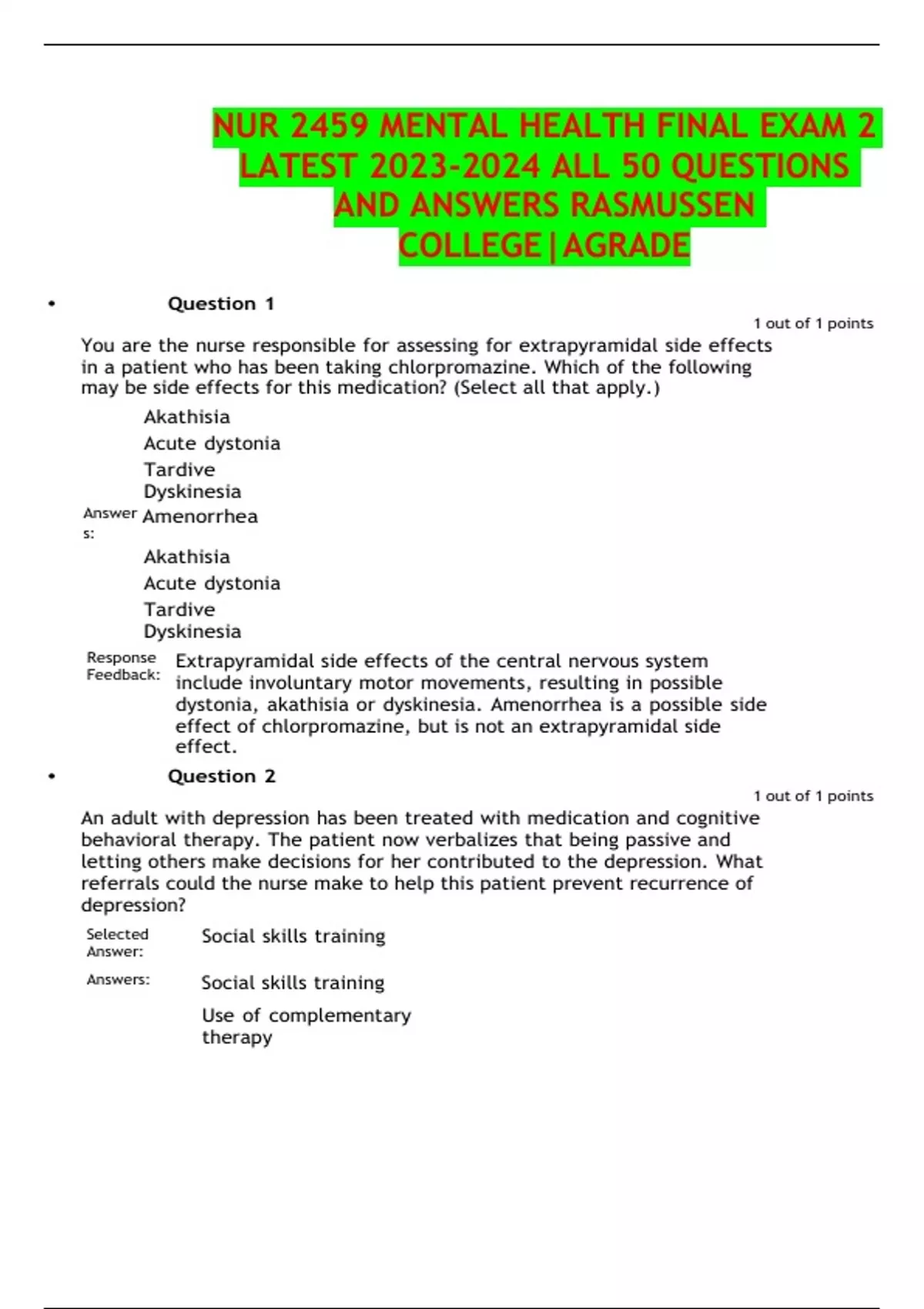 NUR 2459 MENTAL HEALTH FINAL EXAM 2 LATEST 2023-2024 ALL 50 QUESTIONS AND ANSWERS RASMUSSEN COLLEGE|AGRADE

• Question 1

1 out of 1 points

You are the nurse responsible for assessing for extrapyramidal side effects in a patient who has been taking chlorpromazine. Which of the following may be side effects for this medication? (Select all that apply.)

Akathisia
Acute dystonia
Tardive Dyskinesia
Answers: Amenorrhea
Akathisia
Acute dystonia
Tardive Dyskinesia

Response Feedback: Extrapyramidal side effects of the central nervous system include involuntary motor movements, resulting in possible dystonia, akathisia or dyskinesia. Amenorrhea is a possible side effect of chlorpromazine, but is not an extrapyramidal side effect.

• Question 2

1 out of 1 points

An adult with depression has been treated with medication and cognitive behavioral therapy. The patient now verbalizes that being passive and letting others make decisions for her contributed to the depression. What referrals could the nurse make to help this patient prevent recurrence of depression?

Selected Answer: Social skills training

Answers: Social skills training
Use of complementary therapy